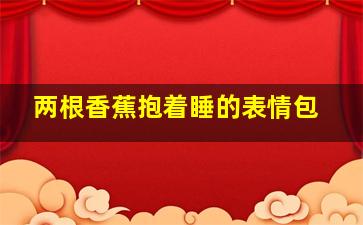 两根香蕉抱着睡的表情包